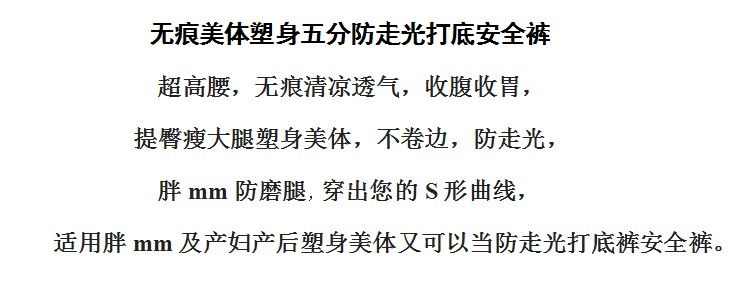 无痕美体塑身五分防走光打底安全裤

超高腰，无痕清凉透气，收腹收胃，

提臀瘦大腿塑身美体，不卷边，防走光，

胖 mm 防磨腿, 穿出您的 S 形曲线，

适用胖 mm 及产妇产后塑身美体又可以当防走光打底裤安全裤。